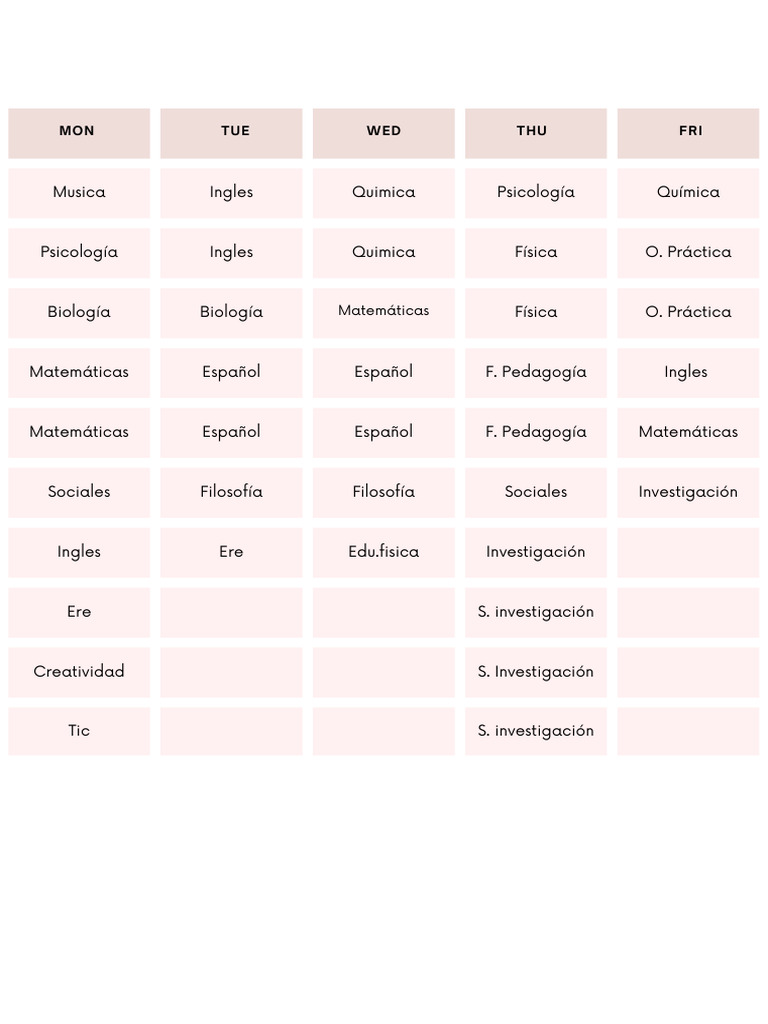 | MON | TUE | WED | THU | FRI |
|---|---|---|---|---|
| Musica | Ingles | Quimica | Psicología | Química |
| Psicología | Ingles | Quimica | Física | O. Práctica |
| Biología | Biología | Matemáticas | Física | O. Práctica |
| Matemáticas | Español | Español | F. Pedagogía | Ingles |
| Matemáticas | Español | Español | F. Pedagogía | Matemáticas |
| Sociales | Filosofía | Filosofía | Sociales | Investigación |
| Ingles | Ere | Edu.fisica | Investigación | |
| Ere | | | S. investigación | |
| Creatividad | | | S. Investigación | |
| Tic | | | S. investigación | |